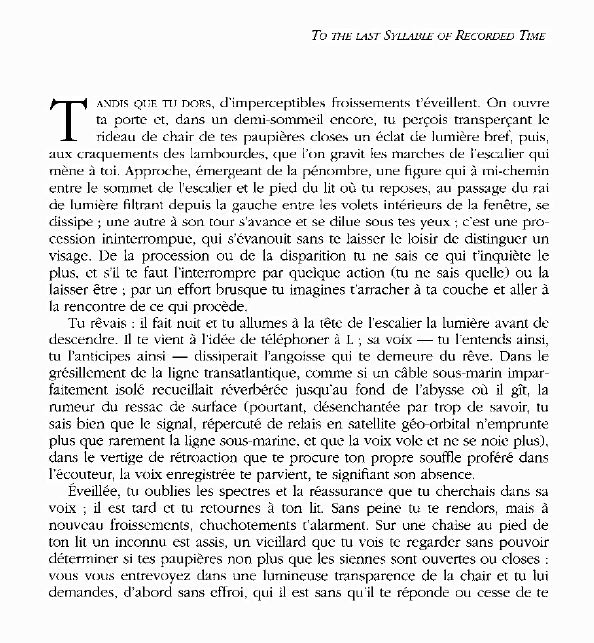 TO THE LAST SYLLABLE OF RECORDED TIME

TANDIS QUE TU DORS, d'imperceptibles froissements t'éveillent. On ouvre ta porte et, dans un demi-sommeil encore, tu perçois transperçant le rideau de chair de tes paupières closes un éclat de lumière bref, puis, aux craquements des lambourdes, que l'on gravit les marches de l'escalier qui mène à toi. Approche, émergeant de la pénombre, une figure qui à mi-chemin entre le sommet de l'escalier et le pied du lit où tu reposes, au passage du rai de lumière filtrant depuis la gauche entre les volets intérieurs de la fenêtre, se dissipe ; une autre à son tour s'avance et se dilue sous tes yeux ; c'est une procession ininterrompue, qui s'évanouit sans te laisser le loisir de distinguer un visage. De la procession ou de la disparition tu ne sais ce qui t'inquiète le plus, et s'il te faut l'interrompre par quelque action (tu ne sais quelle) ou la laisser être ; par un effort brusque tu imagines t'arracher à ta couche et aller à la rencontre de ce qui procède.

Tu rêvais : il fait nuit et tu allumes à la tête de l'escalier la lumière avant de descendre. Il te vient à l'idée de téléphoner à L ; sa voix — tu l'entends ainsi, tu l'anticipes ainsi — dissiperait l'angoisse qui te demeure du rêve. Dans le grésillement de la ligne transatlantique, comme si un câble sous-marin imparfaitement isolé recueillait réverbérée jusqu'au fond de l'abysse où il gît, la rumeur du ressac de surface (pourtant, désenchantée par trop de savoir, tu sais bien que le signal, répercuté de relais en satellite géo-orbital n'emprunte plus que rarement la ligne sous-marine, et que la voix vole et ne se noie plus), dans le vertige de rétroaction que te procure ton propre souffle proféré dans l'écouteur, la voix enregistrée te parvient, te signifiant son absence.

Éveillée, tu oublies les spectres et la réassurance que tu cherchais dans sa voix ; il est tard et tu retournes à ton lit. Sans peine tu te rendors, mais à nouveau froissements, chuchotements t'alarment. Sur une chaise au pied de ton lit un inconnu est assis, un vieillard que tu vois te regarder sans pouvoir déterminer si tes paupières non plus que les siennes sont ouvertes ou closes : vous vous entrevoyez dans une lumineuse transparence de la chair et tu lui demandes, d'abord sans effroi, qui il est sans qu'il te réponde ou cesse de te